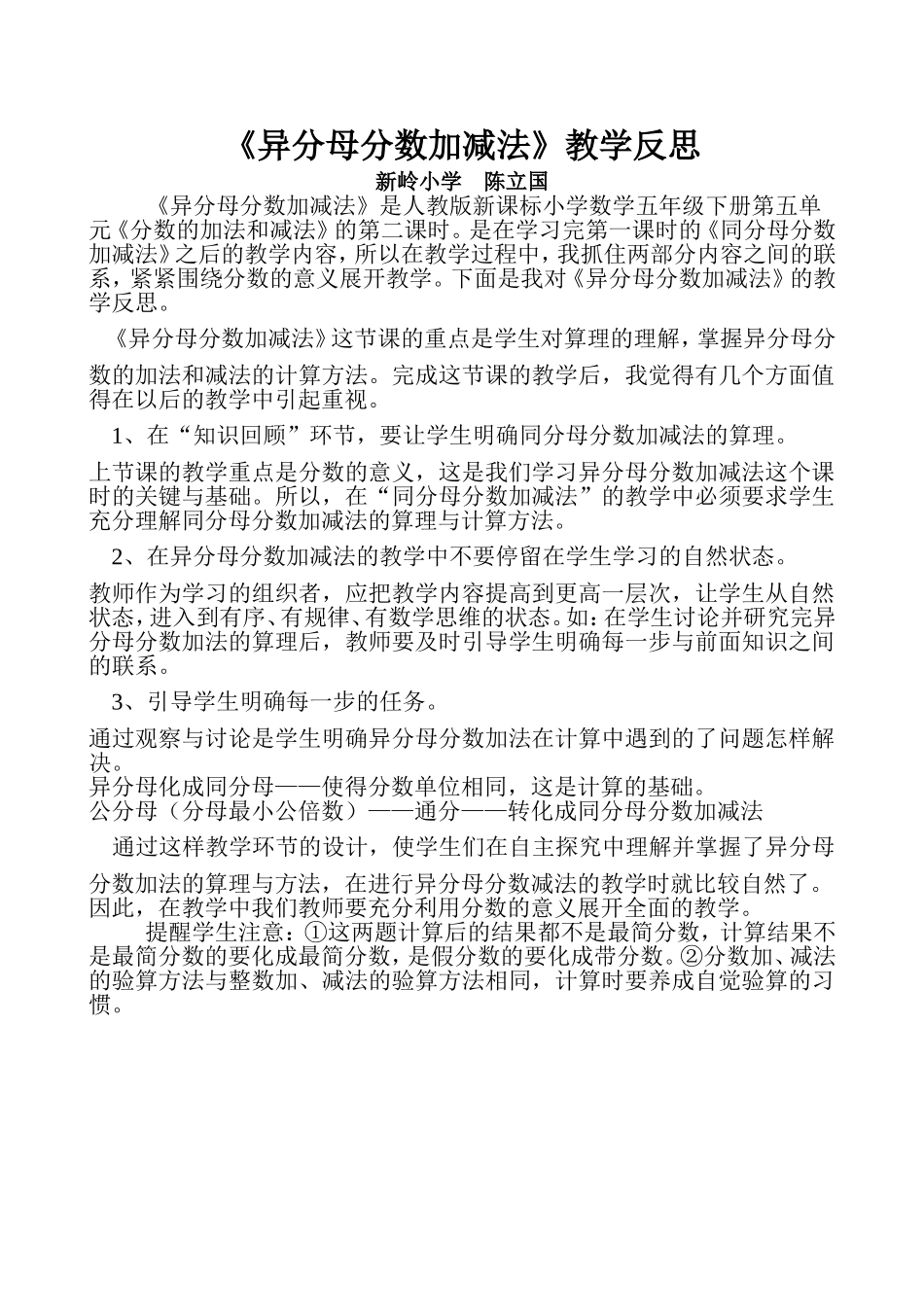 《异分母分数加减法》教学反思

新岭小学　陈立国

《异分母分数加减法》是人教版新课标小学数学五年级下册第五单元《分数的加法和减法》的第二课时。是在学习完第一课时的《同分母分数加减法》之后的教学内容，所以在教学过程中，我抓住两部分内容之间的联系，紧紧围绕分数的意义展开教学。下面是我对《异分母分数加减法》的教学反思。

《异分母分数加减法》这节课的重点是学生对算理的理解，掌握异分母分数的加法和减法的计算方法。完成这节课的教学后，我觉得有几个方面值得在以后的教学中引起重视。

1、在“知识回顾”环节，要让学生明确同分母分数加减法的算理。

上节课的教学重点是分数的意义，这是我们学习异分母分数加减法这个课时的关键与基础。所以，在“同分母分数加减法”的教学中必须要求学生充分理解同分母分数加减法的算理与计算方法。

2、在异分母分数加减法的教学中不要停留在学生学习的自然状态。

教师作为学习的组织者，应把教学内容提高到更高一层次，让学生从自然状态，进入到有序、有规律、有数学思维的状态。如：在学生讨论并研究完异分母分数加法的算理后，教师要及时引导学生明确每一步与前面知识之间的联系。

3、引导学生明确每一步的任务。

通过观察与讨论是学生明确异分母分数加法在计算中遇到的了问题怎样解决。
异分母化成同分母——使得分数单位相同，这是计算的基础。
公分母（分母最小公倍数）——通分——转化成同分母分数加减法

通过这样教学环节的设计，使学生们在自主探究中理解并掌握了异分母分数加法的算理与方法，在进行异分母分数减法的教学时就比较自然了。因此，在教学中我们教师要充分利用分数的意义展开全面的教学。

提醒学生注意：①这两题计算后的结果都不是最简分数，计算结果不是最简分数的要化成最简分数，是假分数的要化成带分数。②分数加、减法的验算方法与整数加、减法的验算方法相同，计算时要养成自觉验算的习惯。